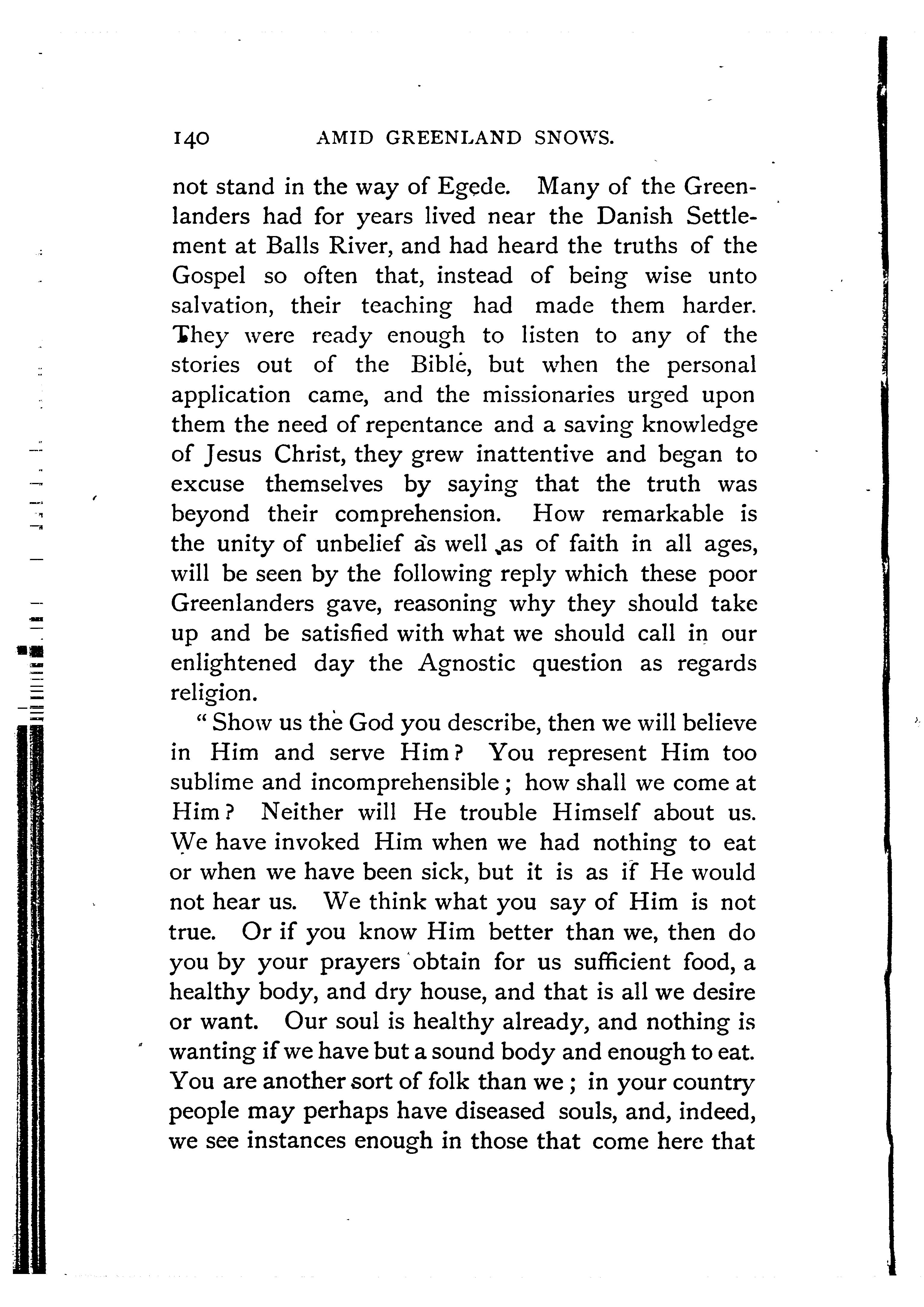 140 AMID GREENLAND SNOWS.

not stand in the way of Egede. Many of the Greenlanders had for years lived near the Danish Settlement at Balls River, and had heard the truths of the Gospel so often that, instead of being wise unto salvation, their teaching had made them harder. They were ready enough to listen to any of the stories out of the Bible, but when the personal application came, and the missionaries urged upon them the need of repentance and a saving knowledge of Jesus Christ, they grew inattentive and began to excuse themselves by saying that the truth was beyond their comprehension. How remarkable is the unity of unbelief as well as of faith in all ages, will be seen by the following reply which these poor Greenlanders gave, reasoning why they should take up and be satisfied with what we should call in our enlightened day the Agnostic question as regards religion.

"Show us the God you describe, then we will believe in Him and serve Him? You represent Him too sublime and incomprehensible; how shall we come at Him? Neither will He trouble Himself about us. We have invoked Him when we had nothing to eat or when we have been sick, but it is as if He would not hear us. We think what you say of Him is not true. Or if you know Him better than we, then do you by your prayers obtain for us sufficient food, a healthy body, and dry house, and that is all we desire or want. Our soul is healthy already, and nothing is wanting if we have but a sound body and enough to eat. You are another sort of folk than we; in your country people may perhaps have diseased souls, and, indeed, we see instances enough in those that come here that